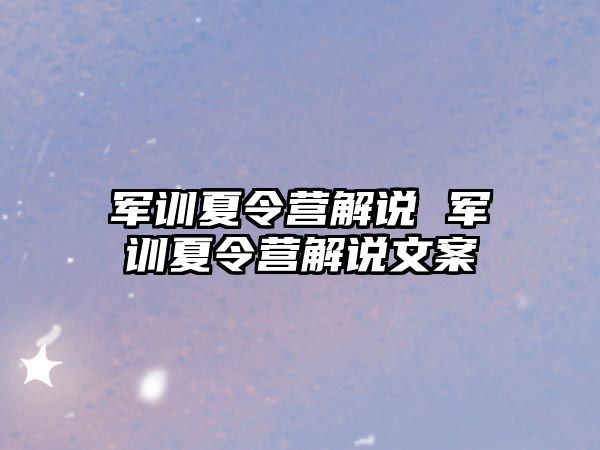 军训夏令营解说 军训夏令营解说文案